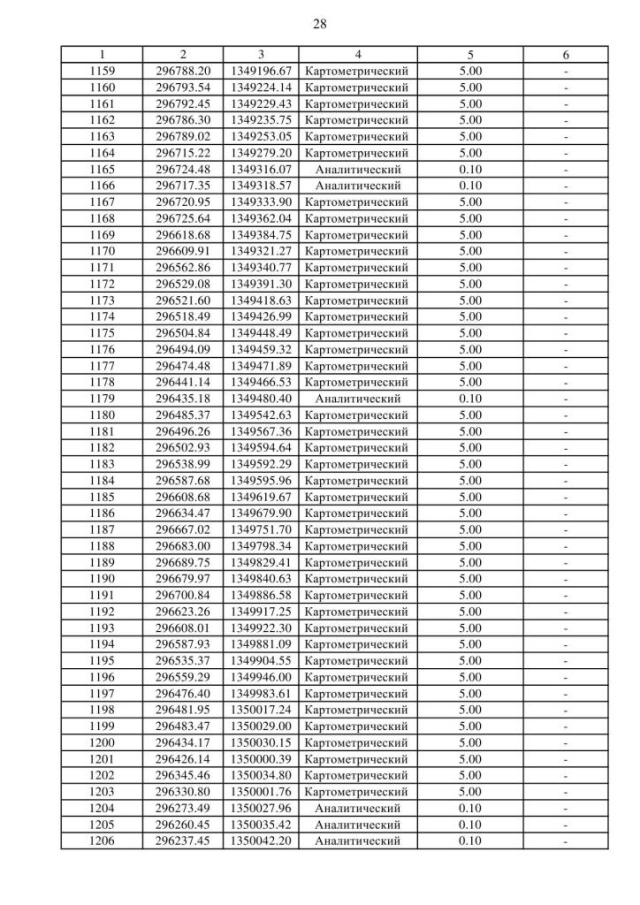 28

| 1 | 2 | 3 | 4 | 5 | 6 |
|---|---|---|---|---|---|
| 1159 | 296788.20 | 1349196.67 | Картометрический | 5.00 | - |
| 1160 | 296793.54 | 1349224.14 | Картометрический | 5.00 | - |
| 1161 | 296792.45 | 1349229.43 | Картометрический | 5.00 | - |
| 1162 | 296786.30 | 1349235.75 | Картометрический | 5.00 | - |
| 1163 | 296789.02 | 1349253.05 | Картометрический | 5.00 | - |
| 1164 | 296715.22 | 1349279.20 | Картометрический | 5.00 | - |
| 1165 | 296724.48 | 1349316.07 | Аналитический | 0.10 | - |
| 1166 | 296717.35 | 1349318.57 | Аналитический | 0.10 | - |
| 1167 | 296720.95 | 1349333.90 | Картометрический | 5.00 | - |
| 1168 | 296725.64 | 1349362.04 | Картометрический | 5.00 | - |
| 1169 | 296618.68 | 1349384.75 | Картометрический | 5.00 | - |
| 1170 | 296609.91 | 1349321.27 | Картометрический | 5.00 | - |
| 1171 | 296562.86 | 1349340.77 | Картометрический | 5.00 | - |
| 1172 | 296529.08 | 1349391.30 | Картометрический | 5.00 | - |
| 1173 | 296521.60 | 1349418.63 | Картометрический | 5.00 | - |
| 1174 | 296518.49 | 1349426.99 | Картометрический | 5.00 | - |
| 1175 | 296504.84 | 1349448.49 | Картометрический | 5.00 | - |
| 1176 | 296494.09 | 1349459.32 | Картометрический | 5.00 | - |
| 1177 | 296474.48 | 1349471.89 | Картометрический | 5.00 | - |
| 1178 | 296441.14 | 1349466.53 | Картометрический | 5.00 | - |
| 1179 | 296435.18 | 1349480.40 | Аналитический | 0.10 | - |
| 1180 | 296485.37 | 1349542.63 | Картометрический | 5.00 | - |
| 1181 | 296496.26 | 1349567.36 | Картометрический | 5.00 | - |
| 1182 | 296502.93 | 1349594.64 | Картометрический | 5.00 | - |
| 1183 | 296538.99 | 1349592.29 | Картометрический | 5.00 | - |
| 1184 | 296587.68 | 1349595.96 | Картометрический | 5.00 | - |
| 1185 | 296608.68 | 1349619.67 | Картометрический | 5.00 | - |
| 1186 | 296634.47 | 1349679.90 | Картометрический | 5.00 | - |
| 1187 | 296667.02 | 1349751.70 | Картометрический | 5.00 | - |
| 1188 | 296683.00 | 1349798.34 | Картометрический | 5.00 | - |
| 1189 | 296689.75 | 1349829.41 | Картометрический | 5.00 | - |
| 1190 | 296679.97 | 1349840.63 | Картометрический | 5.00 | - |
| 1191 | 296700.84 | 1349886.58 | Картометрический | 5.00 | - |
| 1192 | 296623.26 | 1349917.25 | Картометрический | 5.00 | - |
| 1193 | 296608.01 | 1349922.30 | Картометрический | 5.00 | - |
| 1194 | 296587.93 | 1349881.09 | Картометрический | 5.00 | - |
| 1195 | 296535.37 | 1349904.55 | Картометрический | 5.00 | - |
| 1196 | 296559.29 | 1349946.00 | Картометрический | 5.00 | - |
| 1197 | 296476.40 | 1349983.61 | Картометрический | 5.00 | - |
| 1198 | 296481.95 | 1350017.24 | Картометрический | 5.00 | - |
| 1199 | 296483.47 | 1350029.00 | Картометрический | 5.00 | - |
| 1200 | 296434.17 | 1350030.15 | Картометрический | 5.00 | - |
| 1201 | 296426.14 | 1350000.39 | Картометрический | 5.00 | - |
| 1202 | 296345.46 | 1350034.80 | Картометрический | 5.00 | - |
| 1203 | 296330.80 | 1350001.76 | Картометрический | 5.00 | - |
| 1204 | 296273.49 | 1350027.96 | Аналитический | 0.10 | - |
| 1205 | 296260.45 | 1350035.42 | Аналитический | 0.10 | - |
| 1206 | 296237.45 | 1350042.20 | Аналитический | 0.10 | - |